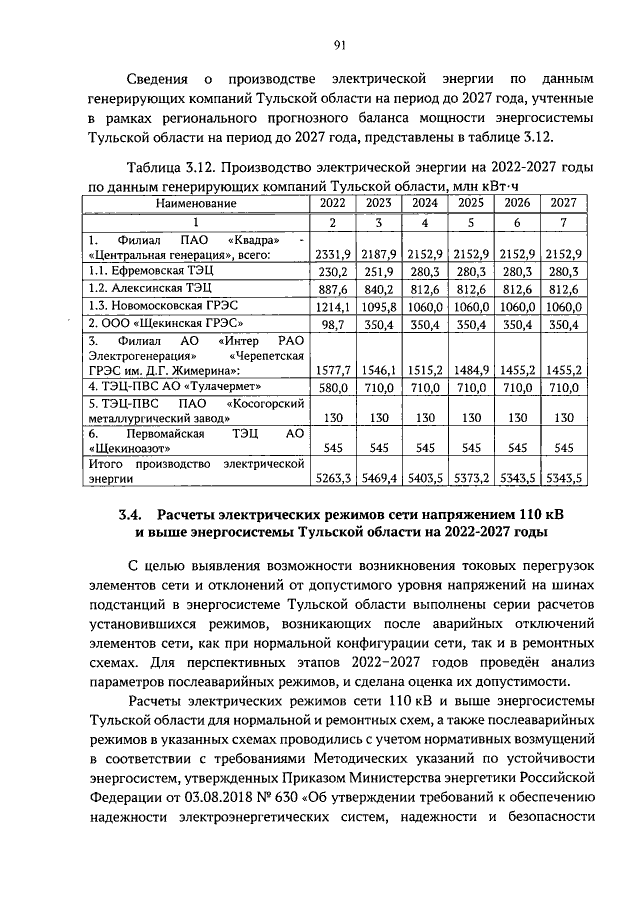 91

Сведения о производстве электрической энергии по данным генерирующих компаний Тульской области на период до 2027 года, учтенные в рамках регионального прогнозного баланса мощности энергосистемы Тульской области на период до 2027 года, представлены в таблице 3.12.

Таблица 3.12. Производство электрической энергии на 2022-2027 годы по данным генерирующих компаний Тульской области, млн кВт·ч

| Наименование | 2022 | 2023 | 2024 | 2025 | 2026 | 2027 |
|---|---|---|---|---|---|---|
| 1 | 2 | 3 | 4 | 5 | 6 | 7 |
| 1. Филиал ПАО «Квадра» - «Центральная генерация», всего: | 2331,9 | 2187,9 | 2152,9 | 2152,9 | 2152,9 | 2152,9 |
| 1.1. Ефремовская ТЭЦ | 230,2 | 251,9 | 280,3 | 280,3 | 280,3 | 280,3 |
| 1.2. Алексинская ТЭЦ | 887,6 | 840,2 | 812,6 | 812,6 | 812,6 | 812,6 |
| 1.3. Новомосковская ГРЭС | 1214,1 | 1095,8 | 1060,0 | 1060,0 | 1060,0 | 1060,0 |
| 2. ООО «Щекинская ГРЭС» | 98,7 | 350,4 | 350,4 | 350,4 | 350,4 | 350,4 |
| 3. Филиал АО «Интер РАО Электрогенерация» «Черепетская ГРЭС им. Д.Г. Жимерина»: | 1577,7 | 1546,1 | 1515,2 | 1484,9 | 1455,2 | 1455,2 |
| 4. ТЭЦ-ПВС АО «Тулачермет» | 580,0 | 710,0 | 710,0 | 710,0 | 710,0 | 710,0 |
| 5. ТЭЦ-ПВС ПАО «Косогорский металлургический завод» | 130 | 130 | 130 | 130 | 130 | 130 |
| 6. Первомайская ТЭЦ АО «Щекиноазот» | 545 | 545 | 545 | 545 | 545 | 545 |
| Итого производство электрической энергии | 5263,3 | 5469,4 | 5403,5 | 5373,2 | 5343,5 | 5343,5 |

3.4. Расчеты электрических режимов сети напряжением 110 кВ и выше энергосистемы Тульской области на 2022-2027 годы

С целью выявления возможности возникновения токовых перегрузок элементов сети и отклонений от допустимого уровня напряжений на шинах подстанций в энергосистеме Тульской области выполнены серии расчетов установившихся режимов, возникающих после аварийных отключений элементов сети, как при нормальной конфигурации сети, так и в ремонтных схемах. Для перспективных этапов 2022–2027 годов проведён анализ параметров послеаварийных режимов, и сделана оценка их допустимости.

Расчеты электрических режимов сети 110 кВ и выше энергосистемы Тульской области для нормальной и ремонтных схем, а также послеаварийных режимов в указанных схемах проводились с учетом нормативных возмущений в соответствии с требованиями Методических указаний по устойчивости энергосистем, утвержденных Приказом Министерства энергетики Российской Федерации от 03.08.2018 № 630 «Об утверждении требований к обеспечению надежности электроэнергетических систем, надежности и безопасности